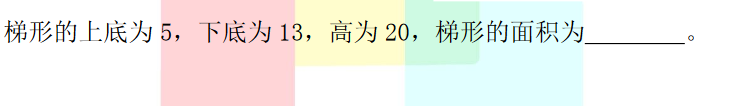 梯形的上底为 5，下底为 13，高为 20，梯形的面积为________。